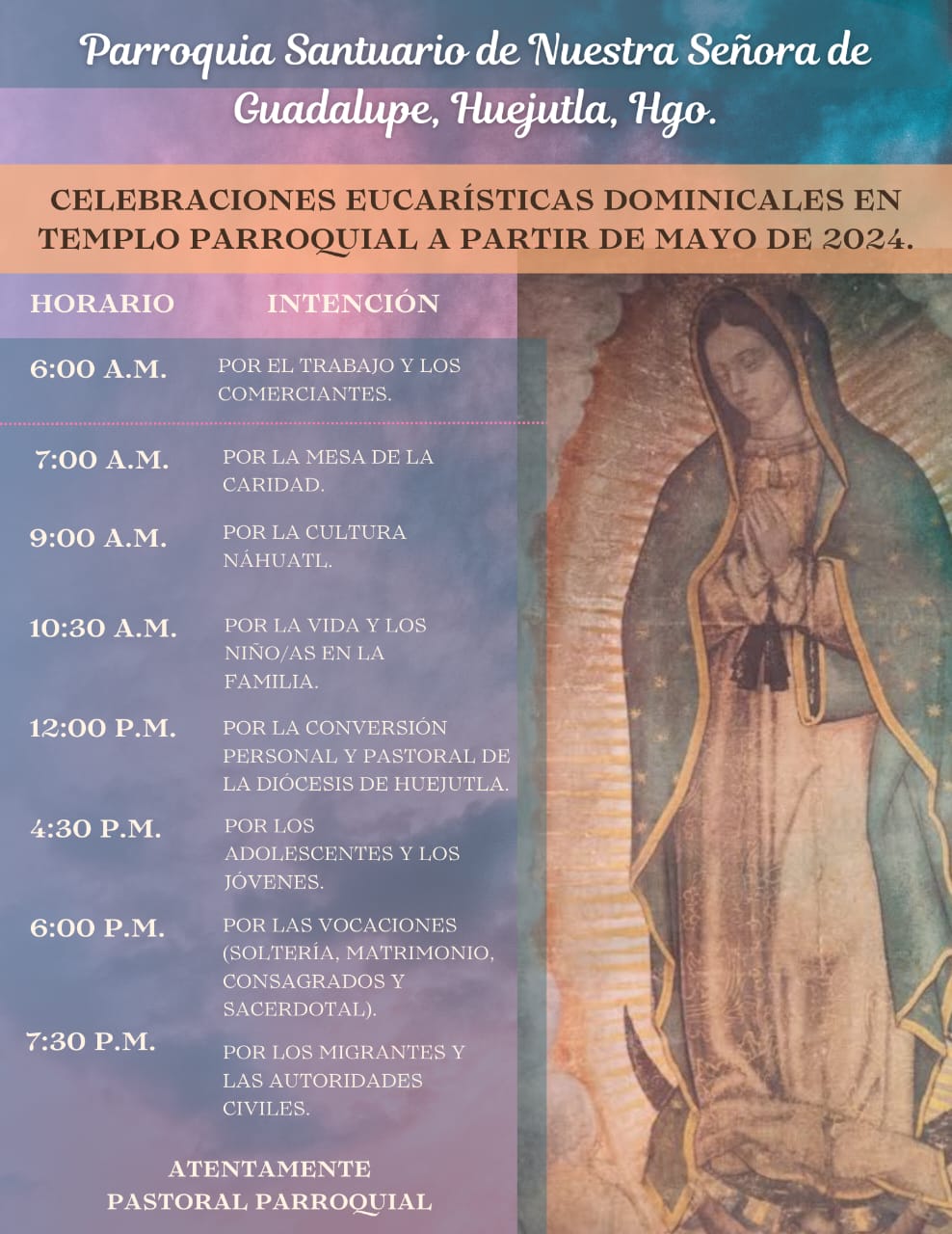 Parroquia Santuario de Nuestra Señora de Guadalupe, Huejutla, Hgo.

CELEBRACIONES EUCARÍSTICAS DOMINICALES EN TEMPLO PARROQUIAL A PARTIR DE MAYO DE 2024.

| HORARIO | INTENCIÓN |
|---|---|
| 6:00 A.M. | POR EL TRABAJO Y LOS COMERCIANTES. |
| 7:00 A.M. | POR LA MESA DE LA CARIDAD. |
| 9:00 A.M. | POR LA CULTURA NÁHUATL. |
| 10:30 A.M. | POR LA VIDA Y LOS NIÑO/AS EN LA FAMILIA. |
| 12:00 P.M. | POR LA CONVERSIÓN PERSONAL Y PASTORAL DE LA DIÓCESIS DE HUEJUTLA. |
| 4:30 P.M. | POR LOS ADOLESCENTES Y LOS JÓVENES. |
| 6:00 P.M. | POR LAS VOCACIONES (SOLTERÍA, MATRIMONIO, CONSAGRADOS Y SACERDOTAL). |
| 7:30 P.M. | POR LOS MIGRANTES Y LAS AUTORIDADES CIVILES. |

ATENTAMENTE
PASTORAL PARROQUIAL